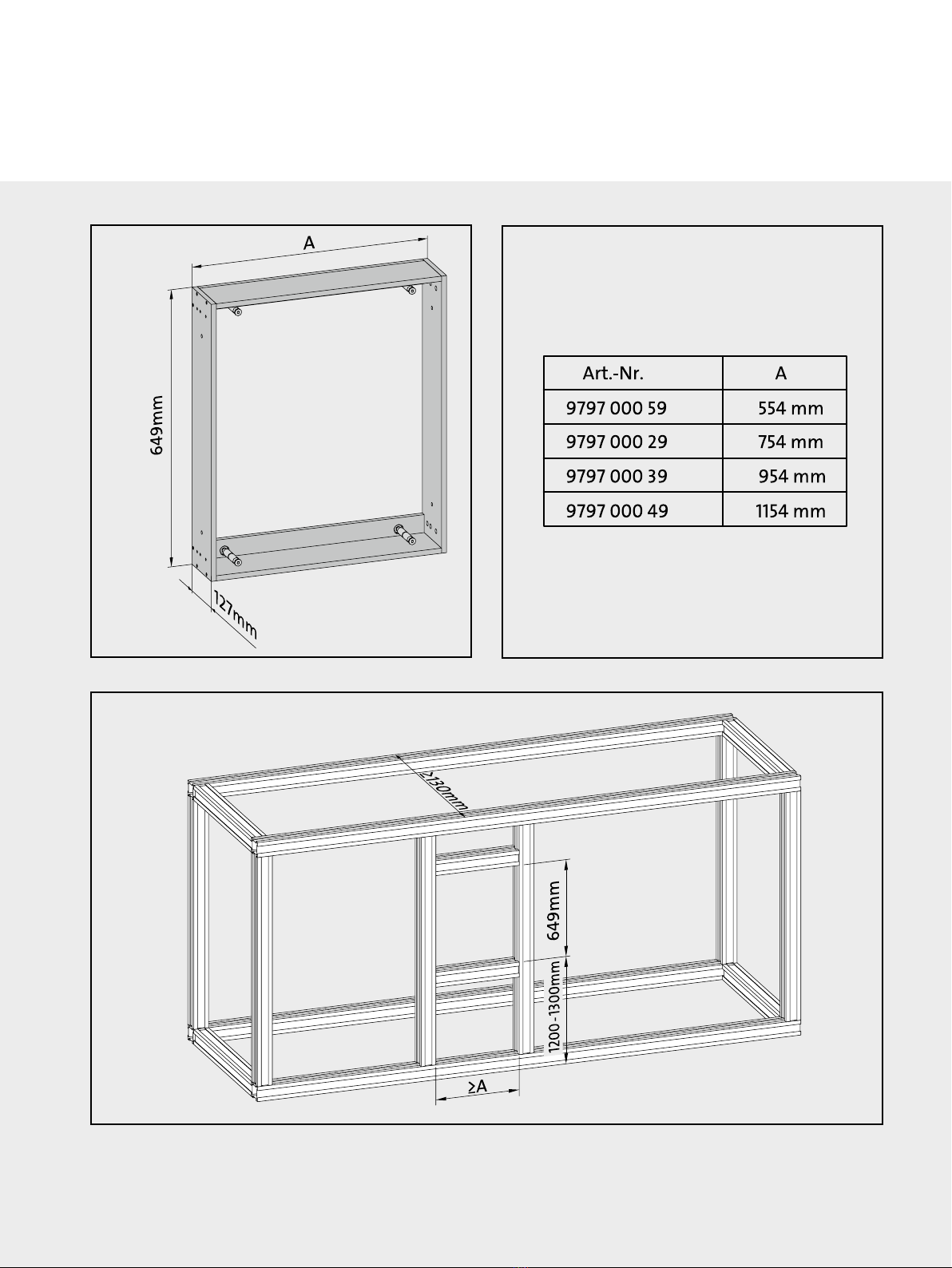 A

649mm

127mm

| Art.-Nr. | A |
|---|---|
| 9797 000 59 | 554 mm |
| 9797 000 29 | 754 mm |
| 9797 000 39 | 954 mm |
| 9797 000 49 | 1154 mm |

≥130mm

649mm

1200-1300mm

≥A